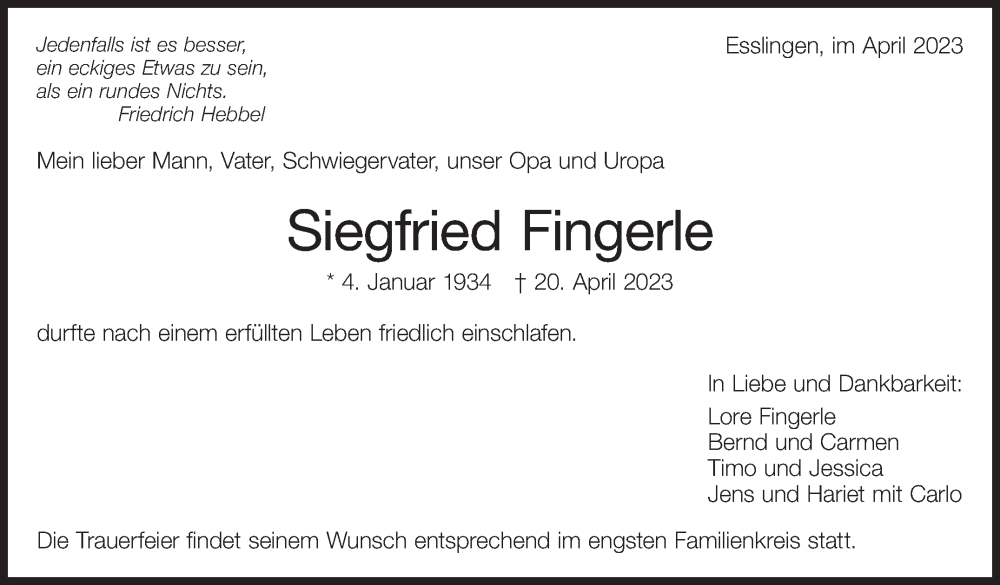 Jedenfalls ist es besser,
ein eckiges Etwas zu sein,
als ein rundes Nichts.
Friedrich Hebbel

Esslingen, im April 2023

Mein lieber Mann, Vater, Schwiegervater, unser Opa und Uropa

Siegfried Fingerle

* 4. Januar 1934 † 20. April 2023

durfte nach einem erfüllten Leben friedlich einschlafen.

In Liebe und Dankbarkeit:
Lore Fingerle
Bernd und Carmen
Timo und Jessica
Jens und Hariet mit Carlo

Die Trauerfeier findet seinem Wunsch entsprechend im engsten Familienkreis statt.